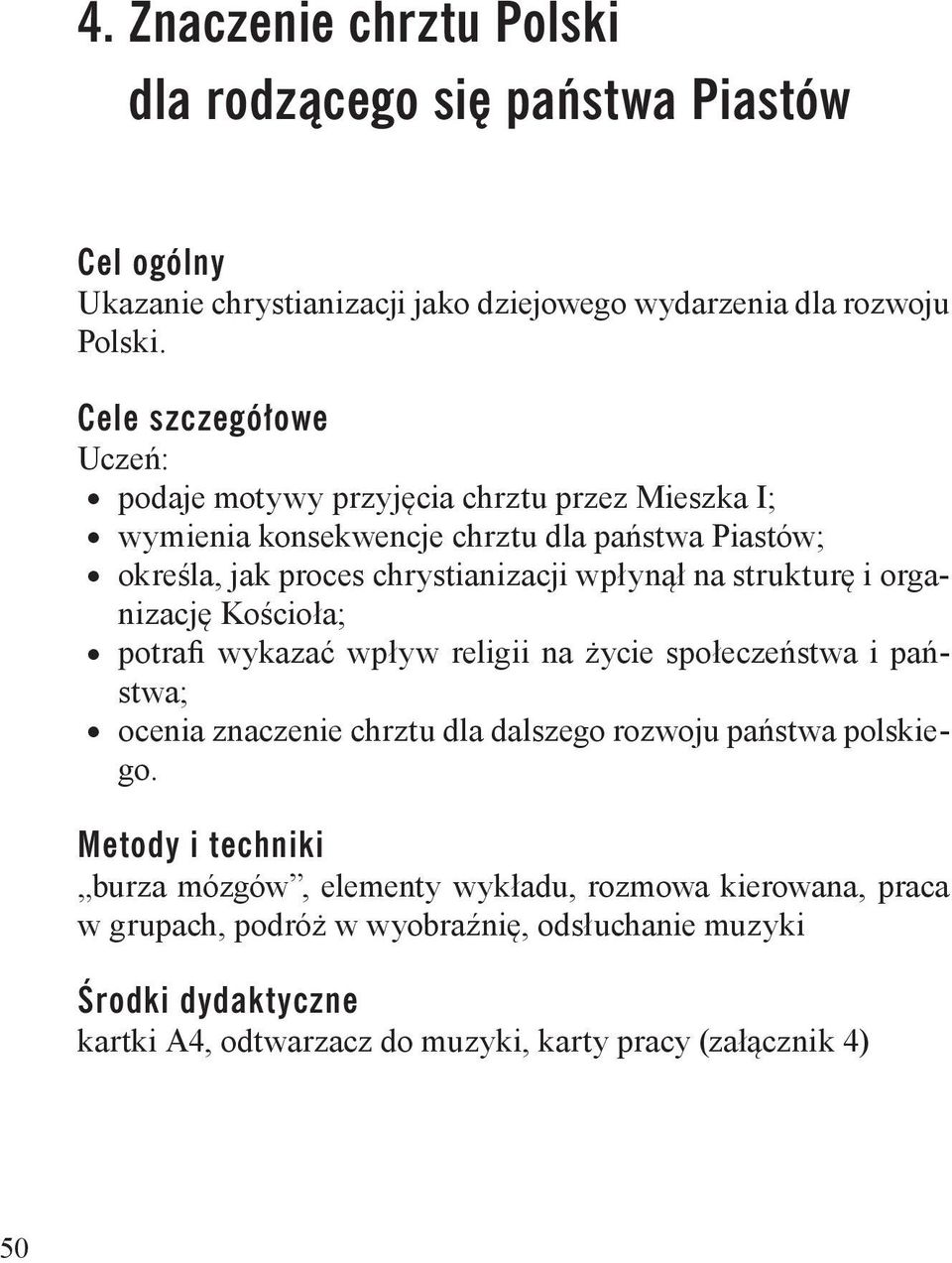 4. Znaczenie chrztu Polski dla rodzącego się państwa Piastów

Cel ogólny
Ukazanie chrystianizacji jako dziejowego wydarzenia dla rozwoju Polski.

Cele szczegółowe
Uczeń:
• podaje motywy przyjęcia chrztu przez Mieszka I;
• wymienia konsekwencje chrztu dla państwa Piastów;
• określa, jak proces chrystianizacji wpłynął na strukturę i organizację Kościoła;
• potrafi wykazać wpływ religii na życie społeczeństwa i państwa;
• ocenia znaczenie chrztu dla dalszego rozwoju państwa polskiego.

Metody i techniki
„burza mózgów”, elementy wykładu, rozmowa kierowana, praca w grupach, podróż w wyobraźnię, odsłuchanie muzyki

Środki dydaktyczne
kartki A4, odtwarzacz do muzyki, karty pracy (załącznik 4)

50